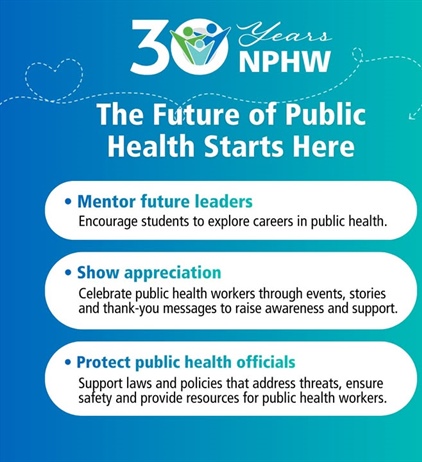 30 Years NPHW

The Future of Public Health Starts Here

• Mentor future leaders
Encourage students to explore careers in public health.

• Show appreciation
Celebrate public health workers through events, stories and thank-you messages to raise awareness and support.

• Protect public health officials
Support laws and policies that address threats, ensure safety and provide resources for public health workers.